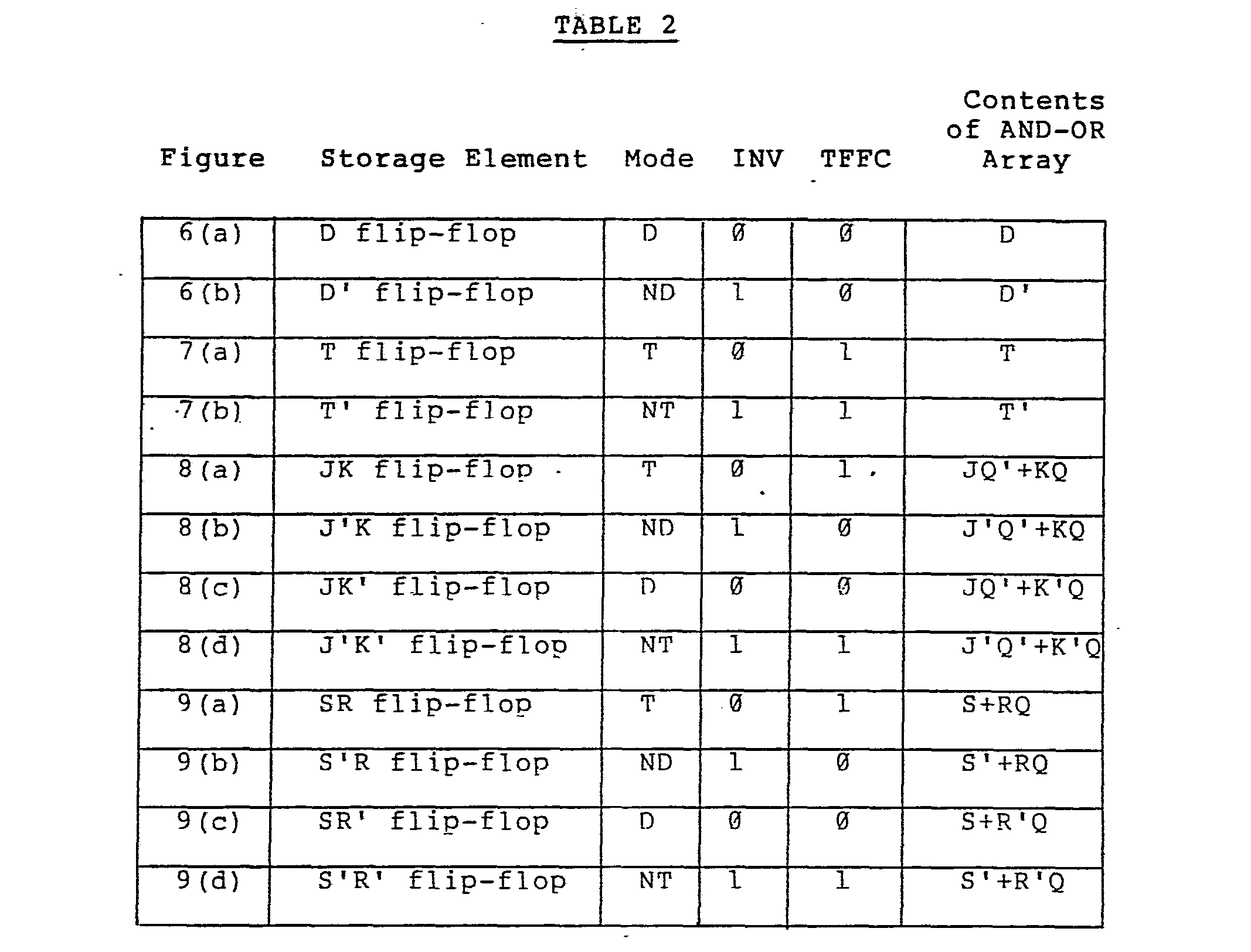 TABLE 2

| Figure | Storage Element | Mode | INV | TFFC | Contents of AND-OR Array |
|---|---|---|---|---|---|
| 6(a) | D flip-flop | D | Ø | Ø | D |
| 6(b) | D' flip-flop | ND | 1 | Ø | D' |
| 7(a) | T flip-flop | T | Ø | 1 | T |
| 7(b) | T' flip-flop | NT | 1 | 1 | T' |
| 8(a) | JK flip-flop | T | Ø | 1 | JQ'+KQ |
| 8(b) | J'K flip-flop | ND | 1 | Ø | J'Q'+KQ |
| 8(c) | JK' flip-flop | D | Ø | Ø | JQ'+K'Q |
| 8(d) | J'K' flip-flop | NT | 1 | 1 | J'Q'+K'Q |
| 9(a) | SR flip-flop | T | Ø | 1 | S+RQ |
| 9(b) | S'R flip-flop | ND | 1 | Ø | S'+RQ |
| 9(c) | SR' flip-flop | D | Ø | Ø | S+R'Q |
| 9(d) | S'R' flip-flop | NT | 1 | 1 | S'+R'Q |